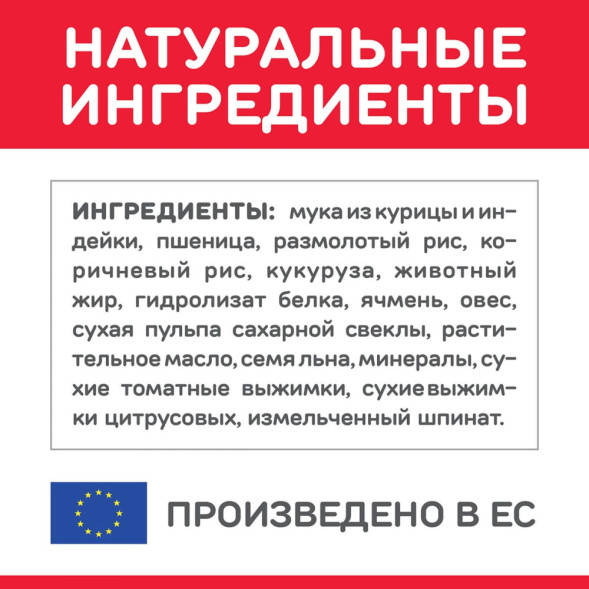 НАТУРАЛЬНЫЕ ИНГРЕДИЕНТЫ

ИНГРЕДИЕНТЫ: мука из курицы и индейки, пшеница, размолотый рис, коричневый рис, кукуруза, животный жир, гидролизат белка, ячмень, овес, сухая пульпа сахарной свеклы, растительное масло, семя льна, минералы, сухие томатные выжимки, сухие выжимки цитрусовых, измельченный шпинат.

ПРОИЗВЕДЕНО В ЕС